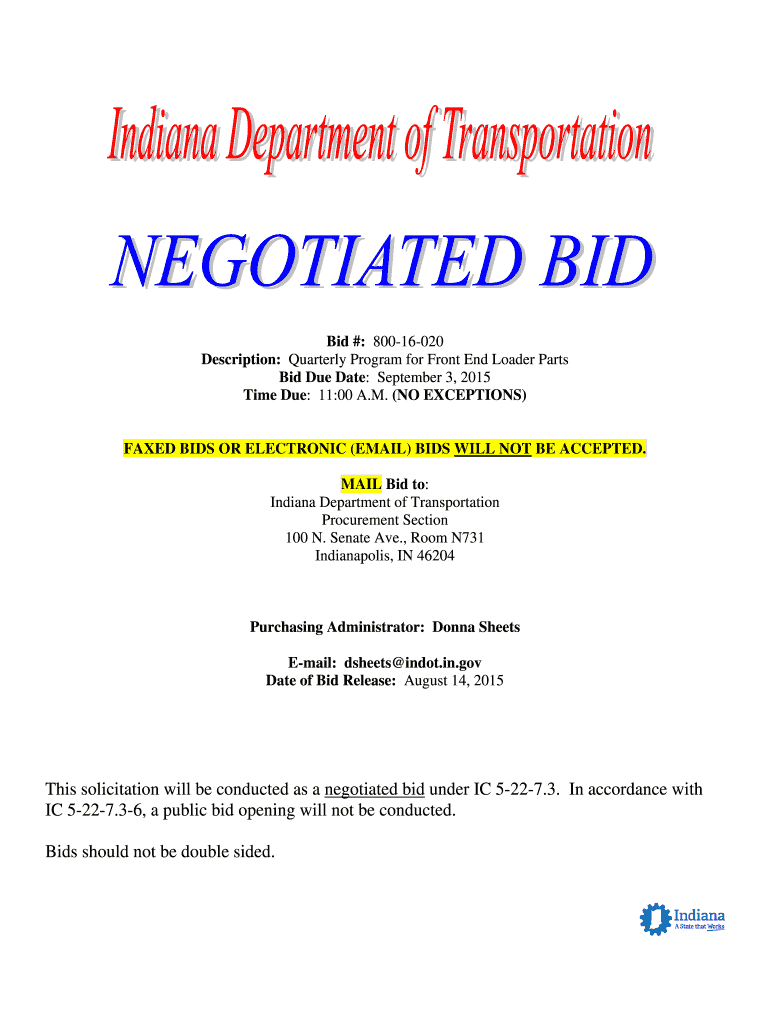 Indiana Department of Transportation

NEGOTIATED BID

Bid #: 800-16-020
Description: Quarterly Program for Front End Loader Parts
Bid Due Date: September 3, 2015
Time Due: 11:00 A.M. (NO EXCEPTIONS)

FAXED BIDS OR ELECTRONIC (EMAIL) BIDS WILL NOT BE ACCEPTED.

MAIL Bid to:
Indiana Department of Transportation
Procurement Section
100 N. Senate Ave., Room N731
Indianapolis, IN 46204

Purchasing Administrator: Donna Sheets

E-mail: dsheets@indot.in.gov
Date of Bid Release: August 14, 2015

This solicitation will be conducted as a negotiated bid under IC 5-22-7.3. In accordance with IC 5-22-7.3-6, a public bid opening will not be conducted.

Bids should not be double sided.

Indiana
A State that Works